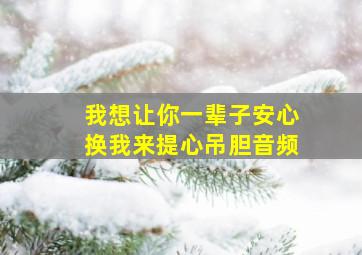 我想让你一辈子安心
换我来提心吊胆音频